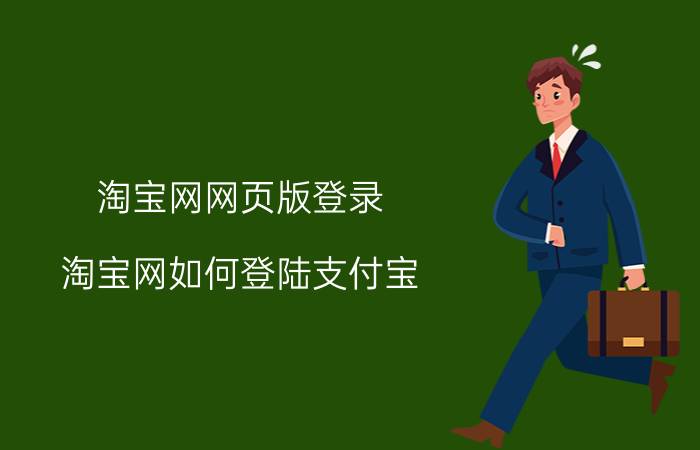 淘宝网网页版登录

淘宝网如何登陆支付宝